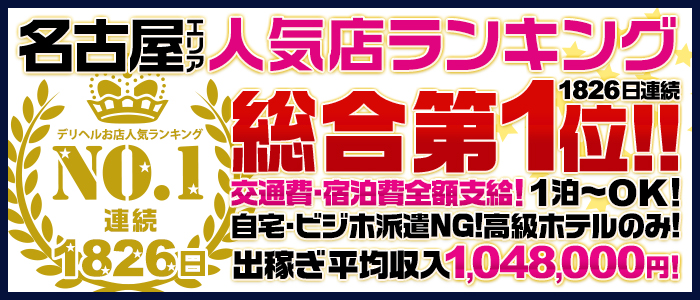 名古屋エリア 人気店ランキング

デリヘルお店人気ランキング
NO.1
連続
1826日

1826日連続
総合第1位!!

交通費・宿泊費全額支給! 1泊~OK!
自宅・ビジホ派遣NG!高級ホテルのみ!
出稼ぎ平均収入1,048,000円!